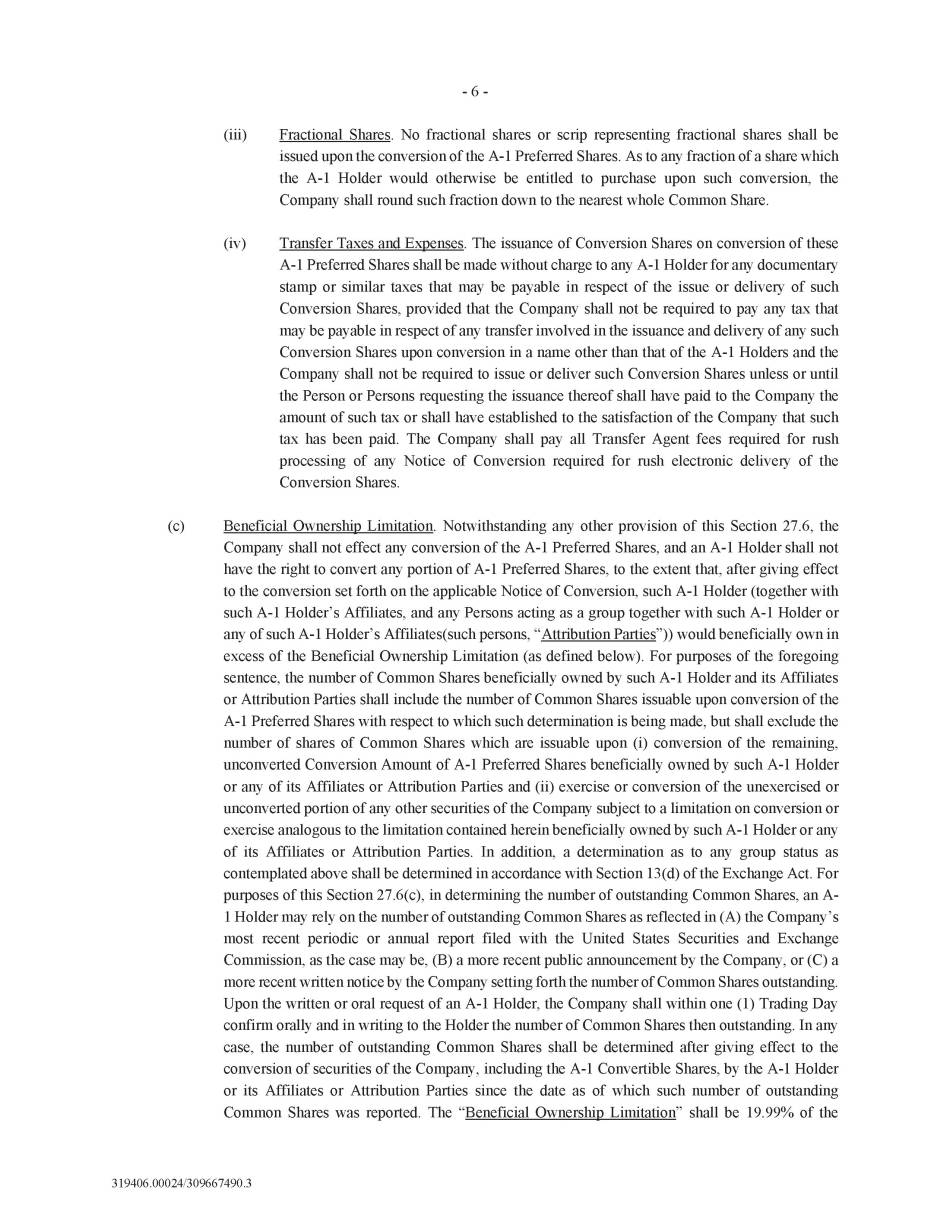 - 6 -

(iii) Fractional Shares. No fractional shares or scrip representing fractional shares shall be issued upon the conversion of the A-1 Preferred Shares. As to any fraction of a share which the A-1 Holder would otherwise be entitled to purchase upon such conversion, the Company shall round such fraction down to the nearest whole Common Share.

(iv) Transfer Taxes and Expenses. The issuance of Conversion Shares on conversion of these A-1 Preferred Shares shall be made without charge to any A-1 Holder for any documentary stamp or similar taxes that may be payable in respect of the issue or delivery of such Conversion Shares, provided that the Company shall not be required to pay any tax that may be payable in respect of any transfer involved in the issuance and delivery of any such Conversion Shares upon conversion in a name other than that of the A-1 Holders and the Company shall not be required to issue or deliver such Conversion Shares unless or until the Person or Persons requesting the issuance thereof shall have paid to the Company the amount of such tax or shall have established to the satisfaction of the Company that such tax has been paid. The Company shall pay all Transfer Agent fees required for rush processing of any Notice of Conversion required for rush electronic delivery of the Conversion Shares.

(c) Beneficial Ownership Limitation. Notwithstanding any other provision of this Section 27.6, the Company shall not effect any conversion of the A-1 Preferred Shares, and an A-1 Holder shall not have the right to convert any portion of A-1 Preferred Shares, to the extent that, after giving effect to the conversion set forth on the applicable Notice of Conversion, such A-1 Holder (together with such A-1 Holder's Affiliates, and any Persons acting as a group together with such A-1 Holder or any of such A-1 Holder's Affiliates(such persons, "Attribution Parties")) would beneficially own in excess of the Beneficial Ownership Limitation (as defined below). For purposes of the foregoing sentence, the number of Common Shares beneficially owned by such A-1 Holder and its Affiliates or Attribution Parties shall include the number of Common Shares issuable upon conversion of the A-1 Preferred Shares with respect to which such determination is being made, but shall exclude the number of shares of Common Shares which are issuable upon (i) conversion of the remaining, unconverted Conversion Amount of A-1 Preferred Shares beneficially owned by such A-1 Holder or any of its Affiliates or Attribution Parties and (ii) exercise or conversion of the unexercised or unconverted portion of any other securities of the Company subject to a limitation on conversion or exercise analogous to the limitation contained herein beneficially owned by such A-1 Holder or any of its Affiliates or Attribution Parties. In addition, a determination as to any group status as contemplated above shall be determined in accordance with Section 13(d) of the Exchange Act. For purposes of this Section 27.6(c), in determining the number of outstanding Common Shares, an A-1 Holder may rely on the number of outstanding Common Shares as reflected in (A) the Company's most recent periodic or annual report filed with the United States Securities and Exchange Commission, as the case may be, (B) a more recent public announcement by the Company, or (C) a more recent written notice by the Company setting forth the number of Common Shares outstanding. Upon the written or oral request of an A-1 Holder, the Company shall within one (1) Trading Day confirm orally and in writing to the Holder the number of Common Shares then outstanding. In any case, the number of outstanding Common Shares shall be determined after giving effect to the conversion of securities of the Company, including the A-1 Convertible Shares, by the A-1 Holder or its Affiliates or Attribution Parties since the date as of which such number of outstanding Common Shares was reported. The "Beneficial Ownership Limitation" shall be 19.99% of the

319406.00024/309667490.3